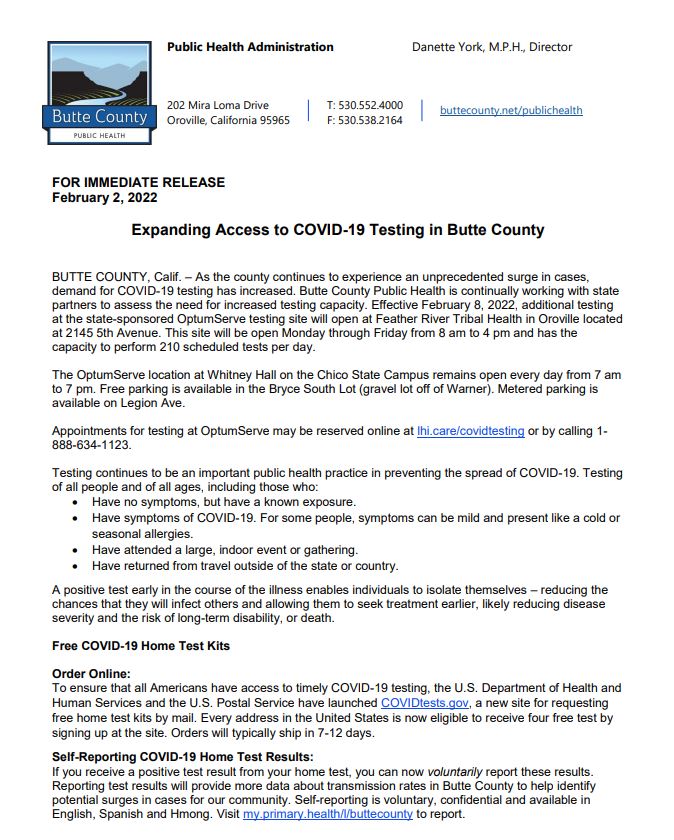 Butte County
PUBLIC HEALTH

Public Health Administration

Danette York, M.P.H., Director

202 Mira Loma Drive
Oroville, California 95965

T: 530.552.4000
F: 530.538.2164

buttecounty.net/publichealth

FOR IMMEDIATE RELEASE
February 2, 2022

Expanding Access to COVID-19 Testing in Butte County

BUTTE COUNTY, Calif. – As the county continues to experience an unprecedented surge in cases, demand for COVID-19 testing has increased. Butte County Public Health is continually working with state partners to assess the need for increased testing capacity. Effective February 8, 2022, additional testing at the state-sponsored OptumServe testing site will open at Feather River Tribal Health in Oroville located at 2145 5th Avenue. This site will be open Monday through Friday from 8 am to 4 pm and has the capacity to perform 210 scheduled tests per day.

The OptumServe location at Whitney Hall on the Chico State Campus remains open every day from 7 am to 7 pm. Free parking is available in the Bryce South Lot (gravel lot off of Warner). Metered parking is available on Legion Ave.

Appointments for testing at OptumServe may be reserved online at lhi.care/covidtesting or by calling 1-888-634-1123.

Testing continues to be an important public health practice in preventing the spread of COVID-19. Testing of all people and of all ages, including those who:
• Have no symptoms, but have a known exposure.
• Have symptoms of COVID-19. For some people, symptoms can be mild and present like a cold or seasonal allergies.
• Have attended a large, indoor event or gathering.
• Have returned from travel outside of the state or country.

A positive test early in the course of the illness enables individuals to isolate themselves – reducing the chances that they will infect others and allowing them to seek treatment earlier, likely reducing disease severity and the risk of long-term disability, or death.

Free COVID-19 Home Test Kits

Order Online:
To ensure that all Americans have access to timely COVID-19 testing, the U.S. Department of Health and Human Services and the U.S. Postal Service have launched COVIDtests.gov, a new site for requesting free home test kits by mail. Every address in the United States is now eligible to receive four free test by signing up at the site. Orders will typically ship in 7-12 days.

Self-Reporting COVID-19 Home Test Results:
If you receive a positive test result from your home test, you can now voluntarily report these results. Reporting test results will provide more data about transmission rates in Butte County to help identify potential surges in cases for our community. Self-reporting is voluntary, confidential and available in English, Spanish and Hmong. Visit my.primary.health/l/buttecounty to report.